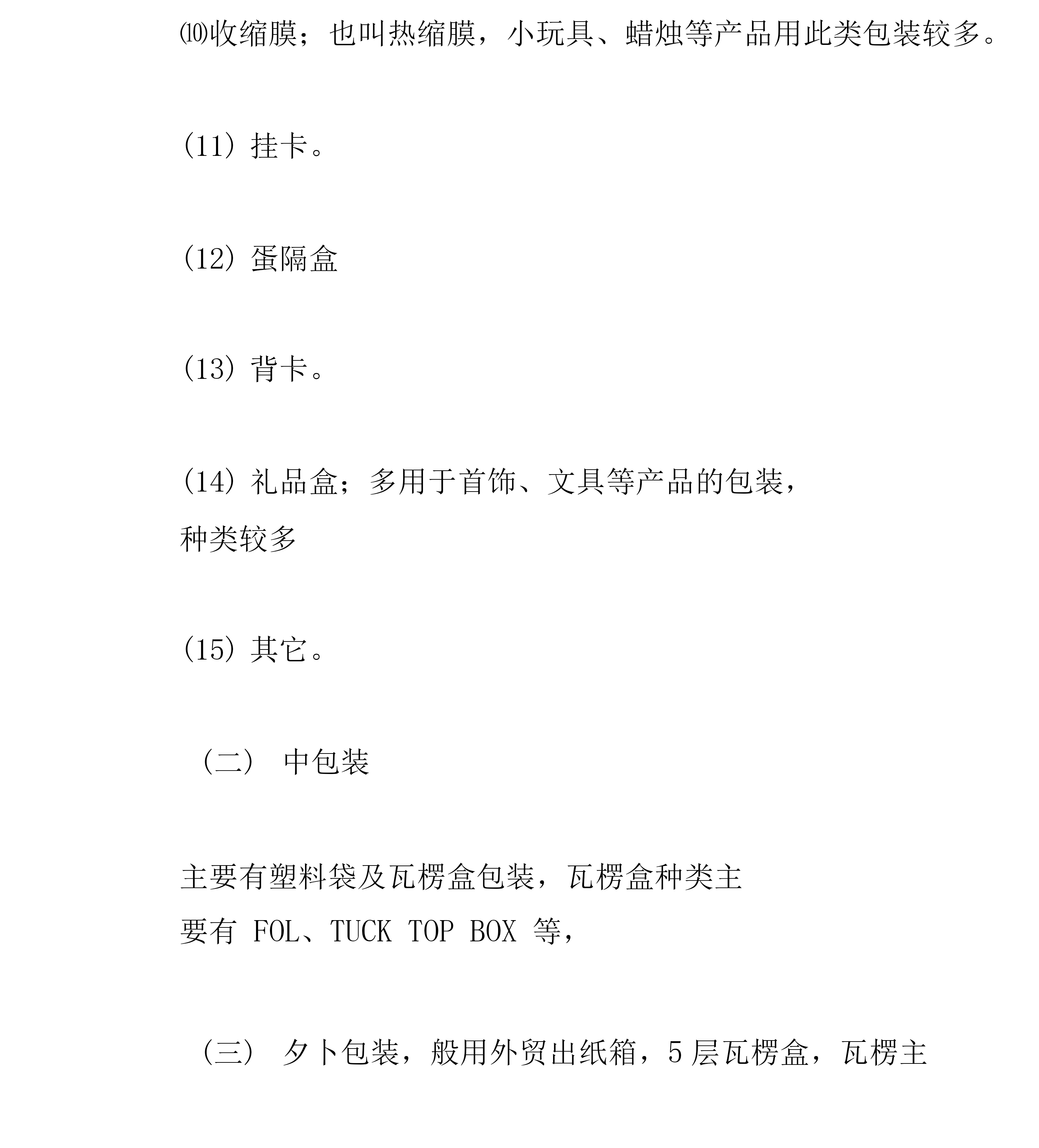 ⑽收缩膜；也叫热缩膜，小玩具、蜡烛等产品用此类包装较多。

(11) 挂卡。

(12) 蛋隔盒

(13) 背卡。

(14) 礼品盒；多用于首饰、文具等产品的包装，种类较多

(15) 其它。

（二） 中包装

主要有塑料袋及瓦楞盒包装，瓦楞盒种类主要有 FOL、TUCK TOP BOX 等，

（三） 夕卜包装，般用外贸出纸箱，5 层瓦楞盒，瓦楞主